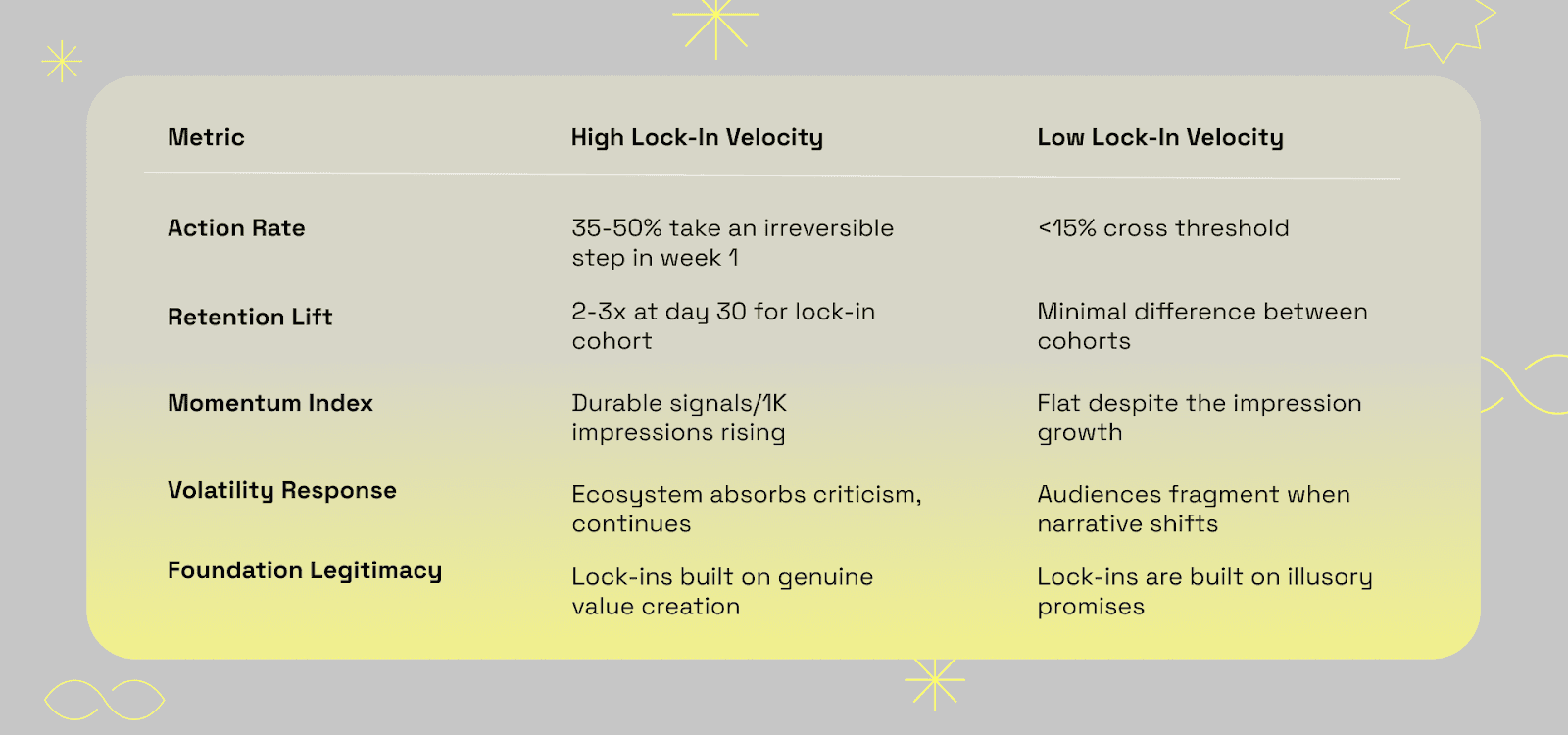 | Metric | High Lock-In Velocity | Low Lock-In Velocity |
|---|---|---|
| Action Rate | 35-50% take an irreversible step in week 1 | <15% cross threshold |
| Retention Lift | 2-3x at day 30 for lock-in cohort | Minimal difference between cohorts |
| Momentum Index | Durable signals/1K impressions rising | Flat despite the impression growth |
| Volatility Response | Ecosystem absorbs criticism, continues | Audiences fragment when narrative shifts |
| Foundation Legitimacy | Lock-ins built on genuine value creation | Lock-ins are built on illusory promises |